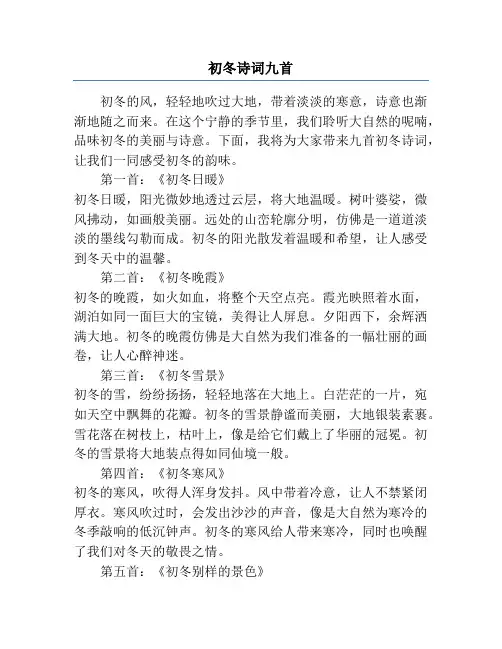 初冬诗词九首

初冬的风，轻轻地吹过大地，带着淡淡的寒意，诗意也渐渐地随之而来。在这个宁静的季节里，我们聆听大自然的呢喃，品味初冬的美丽与诗意。下面，我将为大家带来九首初冬诗词，让我们一同感受初冬的韵味。

第一首：《初冬日暖》

初冬日暖，阳光微妙地透过云层，将大地温暖。树叶婆娑，微风拂动，如画般美丽。远处的山峦轮廓分明，仿佛是一道道淡淡的墨线勾勒而成。初冬的阳光散发着温暖和希望，让人感受到冬天中的温馨。

第二首：《初冬晚霞》

初冬的晚霞，如火如血，将整个天空点亮。霞光映照着水面，湖泊如同一面巨大的宝镜，美得让人屏息。夕阳西下，余辉洒满大地。初冬的晚霞仿佛是大自然为我们准备的一幅壮丽的画卷，让人心醉神迷。

第三首：《初冬雪景》

初冬的雪，纷纷扬扬，轻轻地落在大地上。白茫茫的一片，宛如天空中飘舞的花瓣。初冬的雪景静谧而美丽，大地银装素裹。雪花落在树枝上，枯叶上，像是给它们戴上了华丽的冠冕。初冬的雪景将大地装点得如同仙境一般。

第四首：《初冬寒风》

初冬的寒风，吹得人浑身发抖。风中带着冷意，让人不禁紧闭厚衣。寒风吹过时，会发出沙沙的声音，像是大自然为寒冷的冬季敲响的低沉钟声。初冬的寒风给人带来寒冷，同时也唤醒了我们对冬天的敬畏之情。

第五首：《初冬别样的景色》